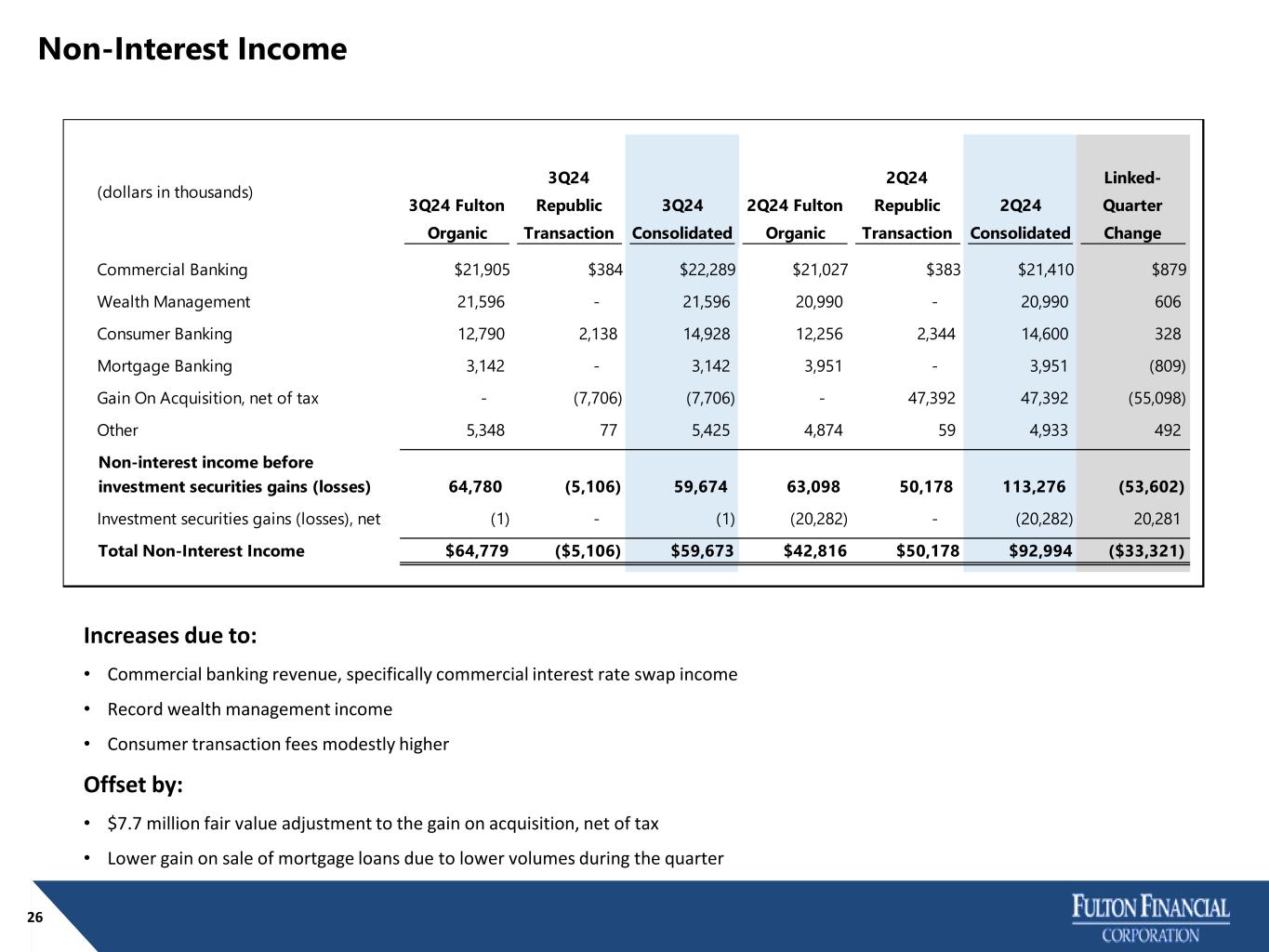 Non-Interest Income

| (dollars in thousands) | 3Q24 Fulton Organic | 3Q24 Republic Transaction | 3Q24 Consolidated | 2Q24 Fulton Organic | 2Q24 Republic Transaction | 2Q24 Consolidated | Linked-Quarter Change |
|---|---|---|---|---|---|---|---|
| Commercial Banking | \$21,905 | \$384 | \$22,289 | \$21,027 | \$383 | \$21,410 | \$879 |
| Wealth Management | 21,596 | - | 21,596 | 20,990 | - | 20,990 | 606 |
| Consumer Banking | 12,790 | 2,138 | 14,928 | 12,256 | 2,344 | 14,600 | 328 |
| Mortgage Banking | 3,142 | - | 3,142 | 3,951 | - | 3,951 | (809) |
| Gain On Acquisition, net of tax | - | (7,706) | (7,706) | - | 47,392 | 47,392 | (55,098) |
| Other | 5,348 | 77 | 5,425 | 4,874 | 59 | 4,933 | 492 |
| Non-interest income before investment securities gains (losses) | 64,780 | (5,106) | 59,674 | 63,098 | 50,178 | 113,276 | (53,602) |
| Investment securities gains (losses), net | (1) | - | (1) | (20,282) | - | (20,282) | 20,281 |
| Total Non-Interest Income | \$64,779 | (\$5,106) | \$59,673 | \$42,816 | \$50,178 | \$92,994 | (\$33,321) |

Increases due to:

• Commercial banking revenue, specifically commercial interest rate swap income

• Record wealth management income

• Consumer transaction fees modestly higher

Offset by:

• \$7.7 million fair value adjustment to the gain on acquisition, net of tax

• Lower gain on sale of mortgage loans due to lower volumes during the quarter

26

FULTON FINANCIAL CORPORATION